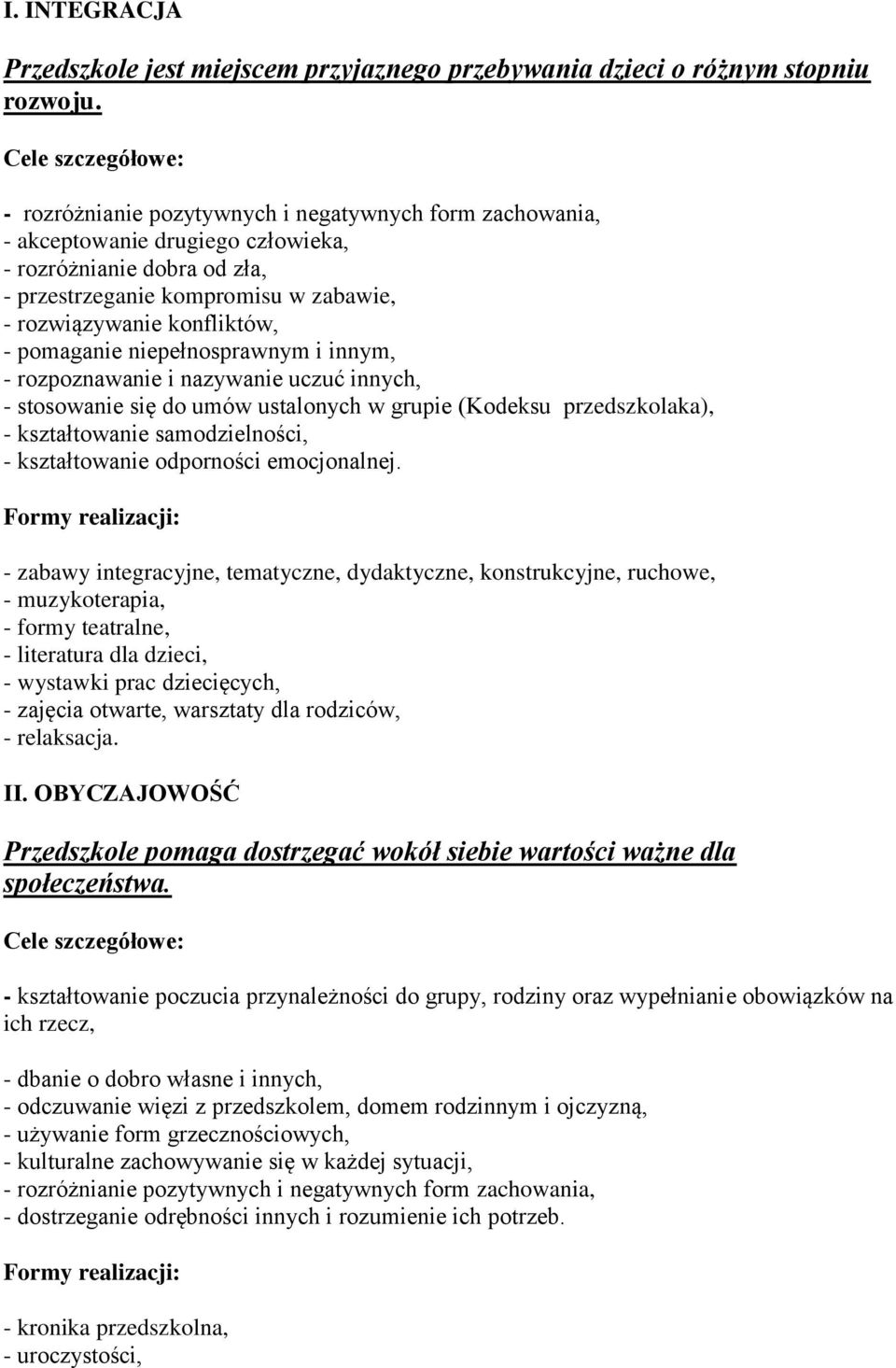 I. INTEGRACJA

Przedszkole jest miejscem przyjaznego przebywania dzieci o różnym stopniu rozwoju.

Cele szczegółowe:

- rozróżnianie pozytywnych i negatywnych form zachowania,
- akceptowanie drugiego człowieka,
- rozróżnianie dobra od zła,
- przestrzeganie kompromisu w zabawie,
- rozwiązywanie konfliktów,
- pomaganie niepełnosprawnym i innym,
- rozpoznawanie i nazywanie uczuć innych,
- stosowanie się do umów ustalonych w grupie (Kodeksu przedszkolaka),
- kształtowanie samodzielności,
- kształtowanie odporności emocjonalnej.

Formy realizacji:

- zabawy integracyjne, tematyczne, dydaktyczne, konstrukcyjne, ruchowe,
- muzykoterapia,
- formy teatralne,
- literatura dla dzieci,
- wystawki prac dziecięcych,
- zajęcia otwarte, warsztaty dla rodziców,
- relaksacja.

II. OBYCZAJOWOŚĆ

Przedszkole pomaga dostrzegać wokół siebie wartości ważne dla społeczeństwa.

Cele szczegółowe:

- kształtowanie poczucia przynależności do grupy, rodziny oraz wypełnianie obowiązków na ich rzecz,

- dbanie o dobro własne i innych,
- odczuwanie więzi z przedszkolem, domem rodzinnym i ojczyzną,
- używanie form grzecznościowych,
- kulturalne zachowywanie się w każdej sytuacji,
- rozróżnianie pozytywnych i negatywnych form zachowania,
- dostrzeganie odrębności innych i rozumienie ich potrzeb.

Formy realizacji:

- kronika przedszkolna,
- uroczystości,